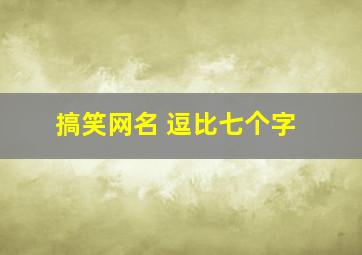 搞笑网名 逗比七个字